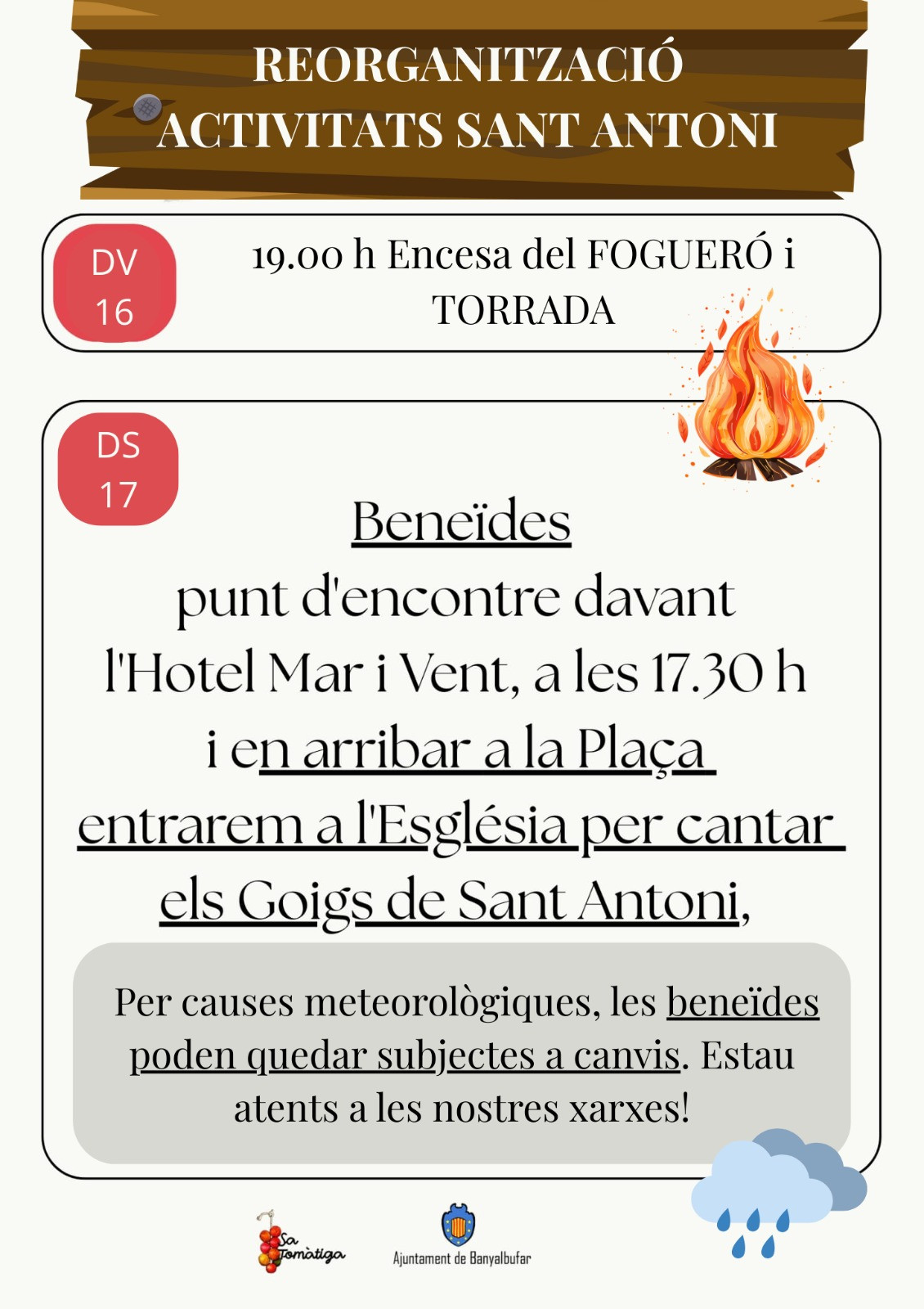 REORGANITZACIÓ ACTIVITATS SANT ANTONI

DV
16

19.00 h Encesa del FOGUERÓ i TORRADA

DS
17

Beneïdes
punt d'encontre davant l'Hotel Mar i Vent, a les 17.30 h i en arribar a la Plaça entrarem a l'Església per cantar els Goigs de Sant Antoni,

Per causes meteorològiques, les beneïdes poden quedar subjectes a canvis. Estau atents a les nostres xarxes!

Sa Tomàtiga

Ajuntament de Banyalbufar